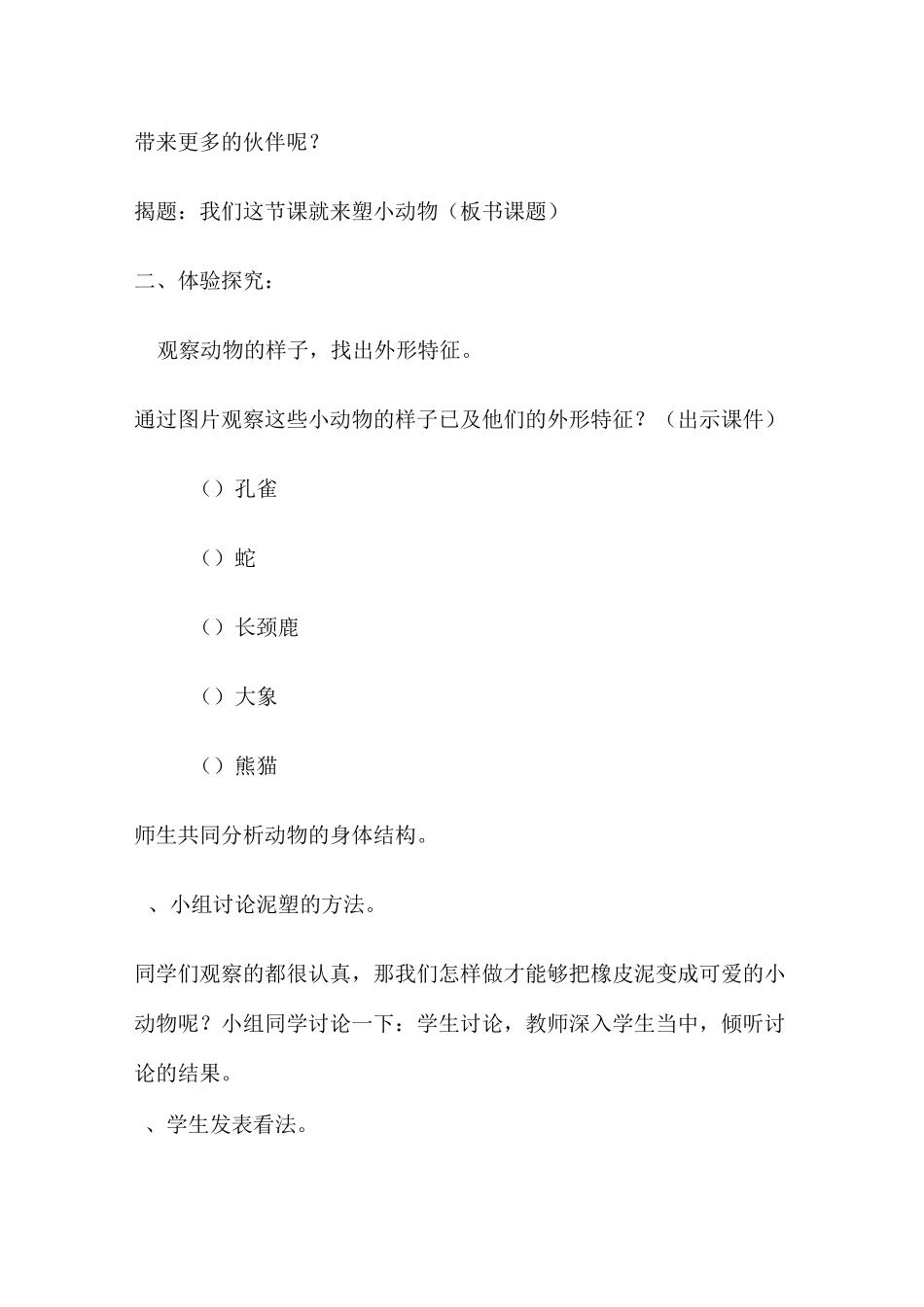 带来更多的伙伴呢？

揭题：我们这节课就来塑小动物（板书课题）

二、体验探究：

观察动物的样子，找出外形特征。

通过图片观察这些小动物的样子已及他们的外形特征？（出示课件）

（）孔雀

（）蛇

（）长颈鹿

（）大象

（）熊猫

师生共同分析动物的身体结构。

、小组讨论泥塑的方法。

同学们观察的都很认真，那我们怎样做才能够把橡皮泥变成可爱的小动物呢？小组同学讨论一下：学生讨论，教师深入学生当中，倾听讨论的结果。

、学生发表看法。